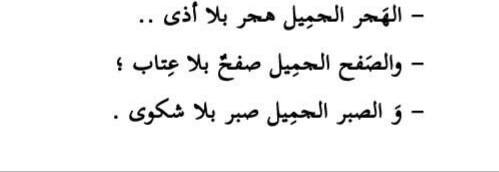 - الهَجر الجمِيل هجر بلا أذى ..

- والصَفح الجمِيل صفحٌ بلا عِتاب ؛

- وَ الصبر الجمِيل صبر بلا شكوى .